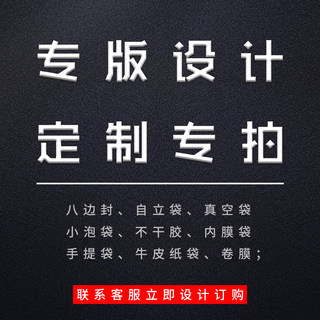 专版设计
定制专拍

八边封、自立袋、真空袋
小泡袋、不干胶、内膜袋
手提袋、牛皮纸袋、卷膜;

联系客服立即设计订购